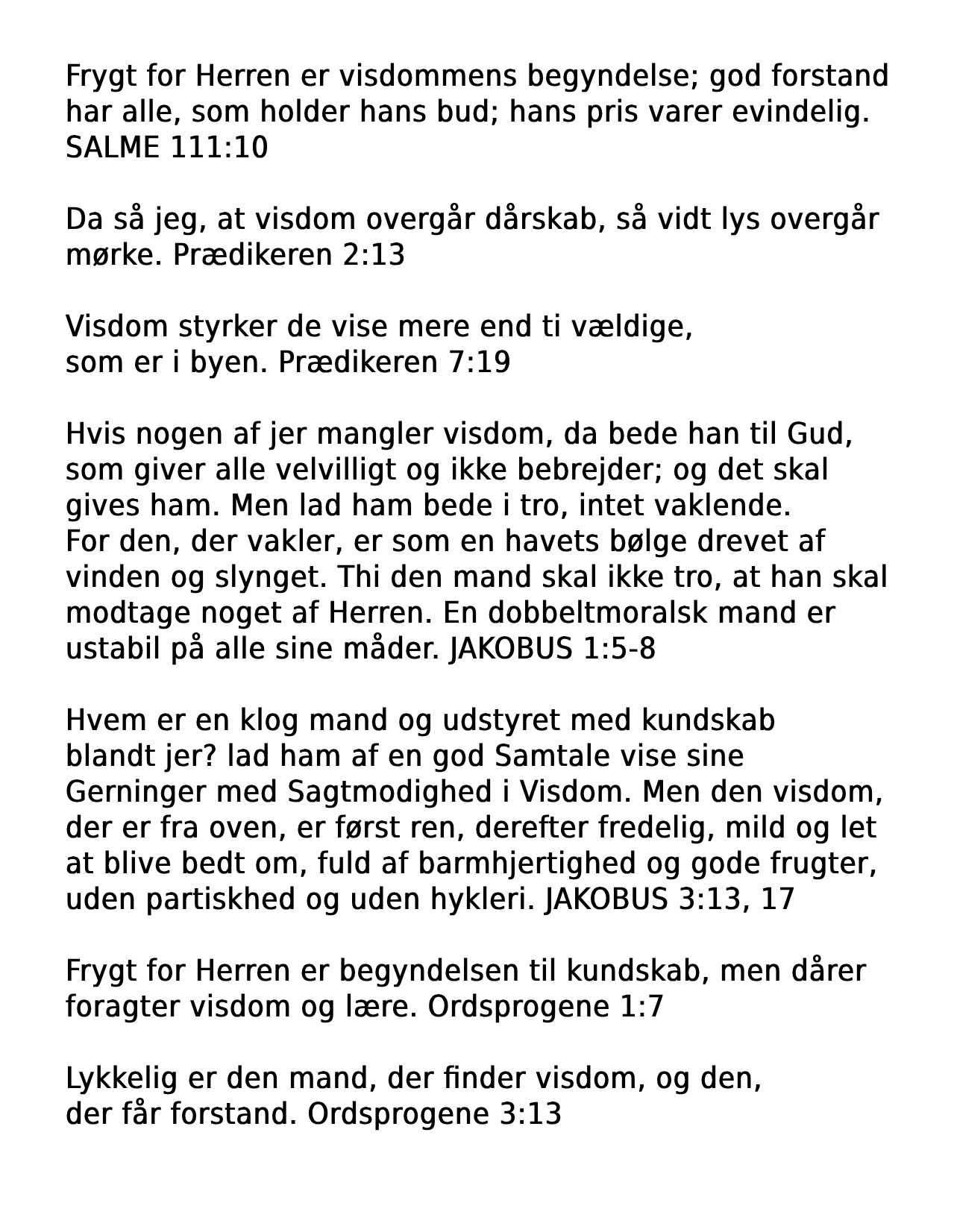 Frygt for Herren er visdommens begyndelse; god forstand har alle, som holder hans bud; hans pris varer evindelig. SALME 111:10

Da så jeg, at visdom overgår dårskab, så vidt lys overgår mørke. Prædikeren 2:13

Visdom styrker de vise mere end ti vældige, som er i byen. Prædikeren 7:19

Hvis nogen af jer mangler visdom, da bede han til Gud, som giver alle velvilligt og ikke bebrejder; og det skal gives ham. Men lad ham bede i tro, intet vaklende. For den, der vakler, er som en havets bølge drevet af vinden og slynget. Thi den mand skal ikke tro, at han skal modtage noget af Herren. En dobbeltmoralsk mand er ustabil på alle sine måder. JAKOBUS 1:5-8

Hvem er en klog mand og udstyret med kundskab blandt jer? lad ham af en god Samtale vise sine Gerninger med Sagtmodighed i Visdom. Men den visdom, der er fra oven, er først ren, derefter fredelig, mild og let at blive bedt om, fuld af barmhjertighed og gode frugter, uden partiskhed og uden hykleri. JAKOBUS 3:13, 17

Frygt for Herren er begyndelsen til kundskab, men dårer foragter visdom og lære. Ordsprogene 1:7

Lykkelig er den mand, der finder visdom, og den, der får forstand. Ordsprogene 3:13